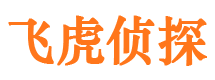 飞虎侦探